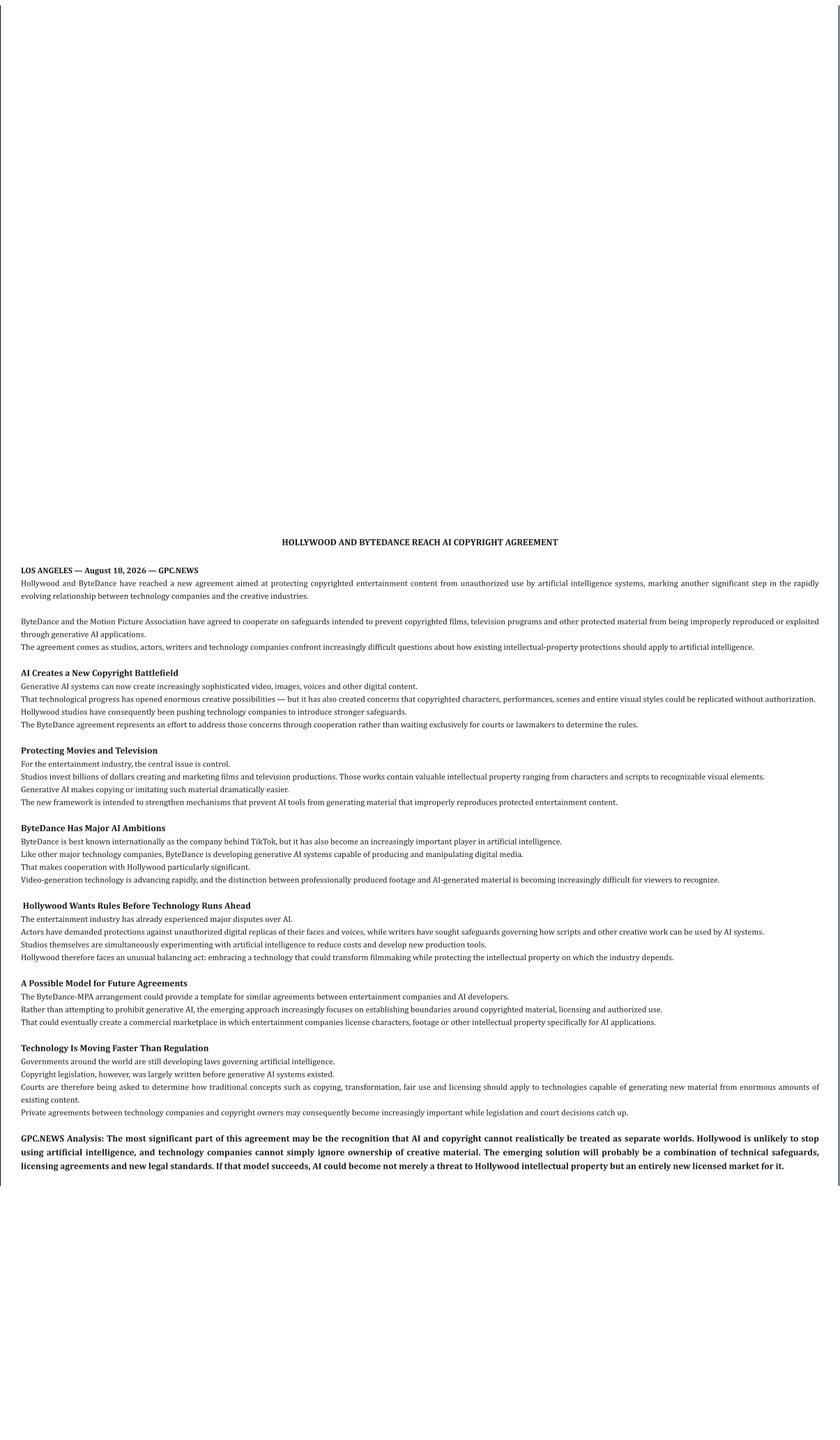 HOLLYWOOD AND BYTEDANCE REACH AI COPYRIGHT AGREEMENT

LOS ANGELES — August 18, 2026 — GPC.NEWS
Hollywood and ByteDance have reached a new agreement aimed at protecting copyrighted entertainment content from unauthorized use by artificial intelligence systems, marking another significant step in the rapidly evolving relationship between technology companies and the creative industries.

ByteDance and the Motion Picture Association have agreed to cooperate on safeguards intended to prevent copyrighted films, television programs and other protected material from being improperly reproduced or exploited through generative AI applications.
The agreement comes as studios, actors, writers and technology companies confront increasingly difficult questions about how existing intellectual-property protections should apply to artificial intelligence.

AI Creates a New Copyright Battlefield
Generative AI systems can now create increasingly sophisticated video, images, voices and other digital content.
That technological progress has opened enormous creative possibilities — but it has also created concerns that copyrighted characters, performances, scenes and entire visual styles could be replicated without authorization.
Hollywood studios have consequently been pushing technology companies to introduce stronger safeguards.
The ByteDance agreement represents an effort to address those concerns through cooperation rather than waiting exclusively for courts or lawmakers to determine the rules.

Protecting Movies and Television
For the entertainment industry, the central issue is control.
Studios invest billions of dollars creating and marketing films and television productions. Those works contain valuable intellectual property ranging from characters and scripts to recognizable visual elements.
Generative AI makes copying or imitating such material dramatically easier.
The new framework is intended to strengthen mechanisms that prevent AI tools from generating material that improperly reproduces protected entertainment content.

ByteDance Has Major AI Ambitions
ByteDance is best known internationally as the company behind TikTok, but it has also become an increasingly important player in artificial intelligence.
Like other major technology companies, ByteDance is developing generative AI systems capable of producing and manipulating digital media.
That makes cooperation with Hollywood particularly significant.
Video-generation technology is advancing rapidly, and the distinction between professionally produced footage and AI-generated material is becoming increasingly difficult for viewers to recognize.

Hollywood Wants Rules Before Technology Runs Ahead
The entertainment industry has already experienced major disputes over AI.
Actors have demanded protections against unauthorized digital replicas of their faces and voices, while writers have sought safeguards governing how scripts and other creative work can be used by AI systems.
Studios themselves are simultaneously experimenting with artificial intelligence to reduce costs and develop new production tools.
Hollywood therefore faces an unusual balancing act: embracing a technology that could transform filmmaking while protecting the intellectual property on which the industry depends.

A Possible Model for Future Agreements
The ByteDance-MPA arrangement could provide a template for similar agreements between entertainment companies and AI developers.
Rather than attempting to prohibit generative AI, the emerging approach increasingly focuses on establishing boundaries around copyrighted material, licensing and authorized use.
That could eventually create a commercial marketplace in which entertainment companies license characters, footage or other intellectual property specifically for AI applications.

Technology Is Moving Faster Than Regulation
Governments around the world are still developing laws governing artificial intelligence.
Copyright legislation, however, was largely written before generative AI systems existed.
Courts are therefore being asked to determine how traditional concepts such as copying, transformation, fair use and licensing should apply to technologies capable of generating new material from enormous amounts of existing content.
Private agreements between technology companies and copyright owners may consequently become increasingly important while legislation and court decisions catch up.

GPC.NEWS Analysis: The most significant part of this agreement may be the recognition that AI and copyright cannot realistically be treated as separate worlds. Hollywood is unlikely to stop using artificial intelligence, and technology companies cannot simply ignore ownership of creative material. The emerging solution will probably be a combination of technical safeguards, licensing agreements and new legal standards. If that model succeeds, AI could become not merely a threat to Hollywood intellectual property but an entirely new licensed market for it.